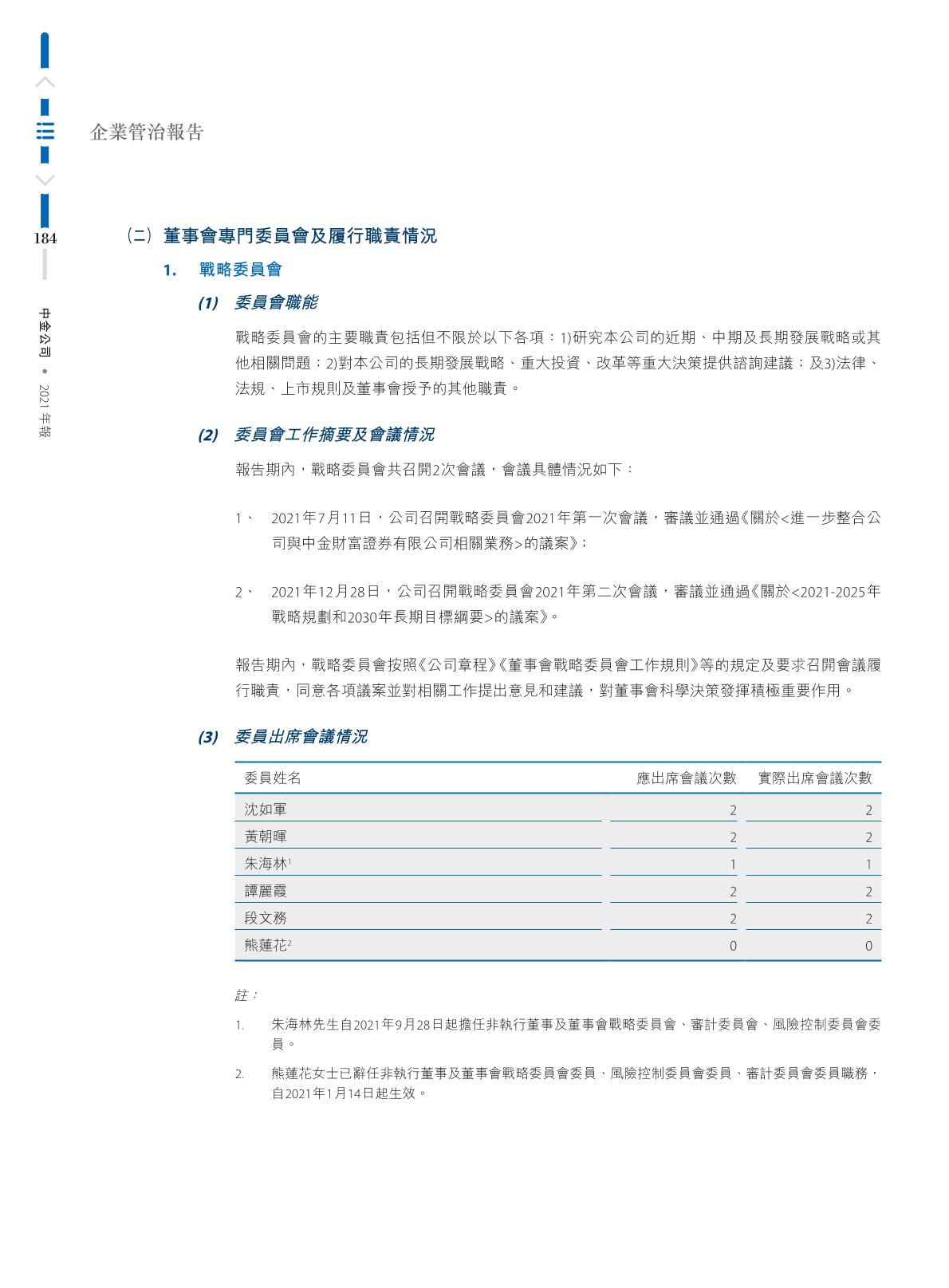 企業管治報告

184

中金公司 • 2021年報

(二) 董事會專門委員會及履行職責情況

1. 戰略委員會

(1) 委員會職能

戰略委員會的主要職責包括但不限於以下各項：1)研究本公司的近期、中期及長期發展戰略或其他相關問題；2)對本公司的長期發展戰略、重大投資、改革等重大決策提供諮詢建議；及3)法律、法規、上市規則及董事會授予的其他職責。

(2) 委員會工作摘要及會議情況

報告期內，戰略委員會共召開2次會議，會議具體情況如下：

1、 2021年7月11日，公司召開戰略委員會2021年第一次會議，審議並通過《關於<進一步整合公司與中金財富證券有限公司相關業務>的議案》；

2、 2021年12月28日，公司召開戰略委員會2021年第二次會議，審議並通過《關於<2021-2025年戰略規劃和2030年長期目標綱要>的議案》。

報告期內，戰略委員會按照《公司章程》《董事會戰略委員會工作規則》等的規定及要求召開會議履行職責，同意各項議案並對相關工作提出意見和建議，對董事會科學決策發揮積極重要作用。

(3) 委員出席會議情況

| 委員姓名 | 應出席會議次數 | 實際出席會議次數 |
|---|---|---|
| 沈如軍 | 2 | 2 |
| 黃朝暉 | 2 | 2 |
| 朱海林$^1$ | 1 | 1 |
| 譚麗霞 | 2 | 2 |
| 段文務 | 2 | 2 |
| 熊蓮花$^2$ | 0 | 0 |

註：

1. 朱海林先生自2021年9月28日起擔任非執行董事及董事會戰略委員會、審計委員會、風險控制委員會委員。

2. 熊蓮花女士已辭任非執行董事及董事會戰略委員會委員、風險控制委員會委員、審計委員會委員職務，自2021年1月14日起生效。